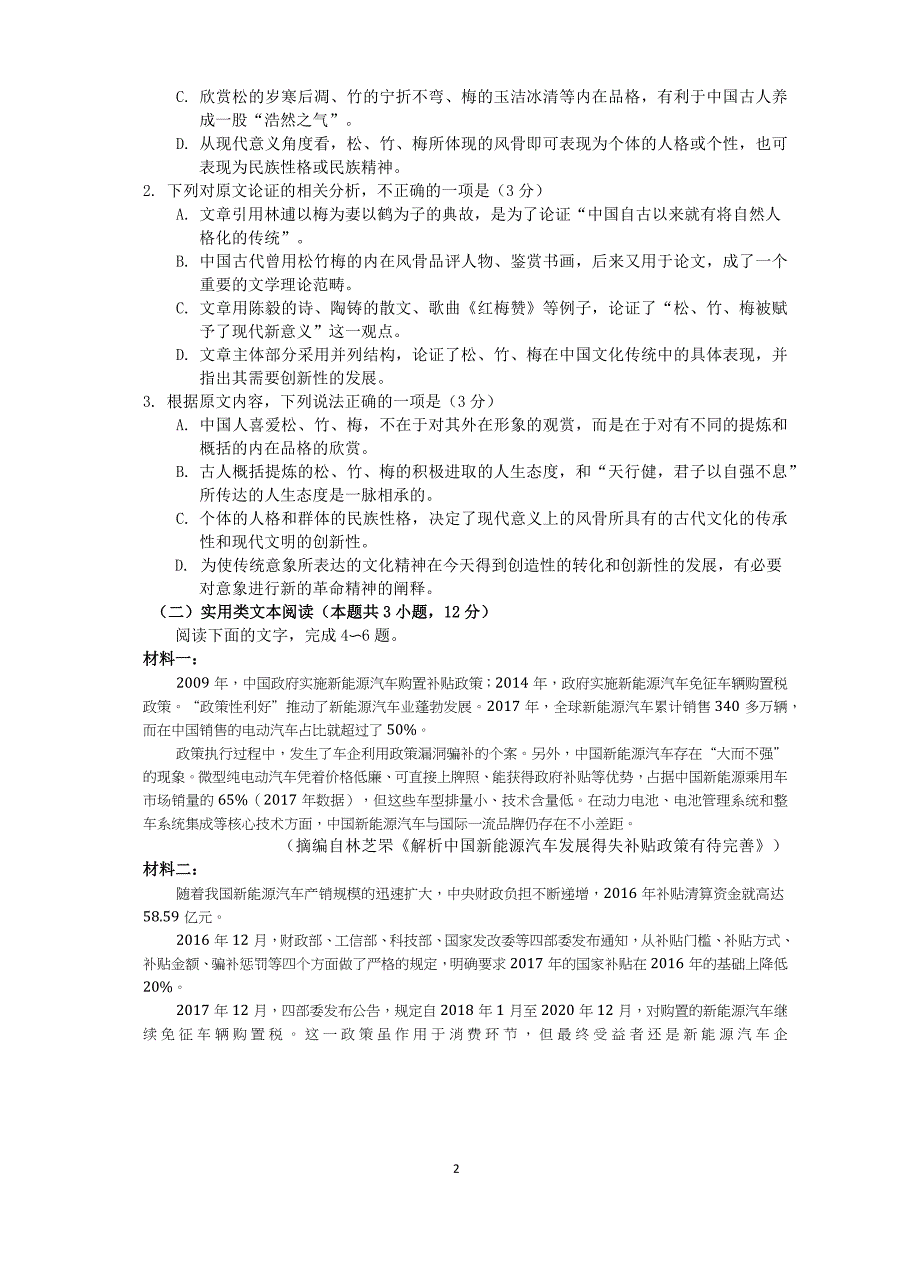 C. 欣赏松的岁寒后凋、竹的宁折不弯、梅的玉洁冰清等内在品格，有利于中国古人养成一股“浩然之气”。

D. 从现代意义角度看，松、竹、梅所体现的风骨即可表现为个体的人格或个性，也可表现为民族性格或民族精神。

2. 下列对原文论证的相关分析，不正确的一项是（3 分）

A. 文章引用林逋以梅为妻以鹤为子的典故，是为了论证“中国自古以来就有将自然人格化的传统”。

B. 中国古代曾用松竹梅的内在风骨品评人物、鉴赏书画，后来又用于论文，成了一个重要的文学理论范畴。

C. 文章用陈毅的诗、陶铸的散文、歌曲《红梅赞》等例子，论证了“松、竹、梅被赋予了现代新意义”这一观点。

D. 文章主体部分采用并列结构，论证了松、竹、梅在中国文化传统中的具体表现，并指出其需要创新性的发展。

3. 根据原文内容，下列说法正确的一项是（3 分）

A. 中国人喜爱松、竹、梅，不在于对其外在形象的观赏，而是在于对有不同的提炼和概括的内在品格的欣赏。

B. 古人概括提炼的松、竹、梅的积极进取的人生态度，和“天行健，君子以自强不息”所传达的人生态度是一脉相承的。

C. 个体的人格和群体的民族性格，决定了现代意义上的风骨所具有的古代文化的传承性和现代文明的创新性。

D. 为使传统意象所表达的文化精神在今天得到创造性的转化和创新性的发展，有必要对意象进行新的革命精神的阐释。

（二）实用类文本阅读（本题共 3 小题，12 分）

阅读下面的文字，完成 4~6 题。

材料一：

2009 年，中国政府实施新能源汽车购置补贴政策；2014 年，政府实施新能源汽车免征车辆购置税政策。“政策性利好”推动了新能源汽车业蓬勃发展。2017 年，全球新能源汽车累计销售 340 多万辆，而在中国销售的电动汽车占比就超过了 50%。

政策执行过程中，发生了车企利用政策漏洞骗补的个案。另外，中国新能源汽车存在“大而不强”的现象。微型纯电动汽车凭着价格低廉、可直接上牌照、能获得政府补贴等优势，占据中国新能源乘用车市场销量的 65%（2017 年数据），但这些车型排量小、技术含量低。在动力电池、电池管理系统和整车系统集成等核心技术方面，中国新能源汽车与国际一流品牌仍存在不小差距。

（摘编自林芝罘《解析中国新能源汽车发展得失补贴政策有待完善》）

材料二：

随着我国新能源汽车产销规模的迅速扩大，中央财政负担不断递增，2016 年补贴清算资金就高达 58.59 亿元。

2016 年 12 月，财政部、工信部、科技部、国家发改委等四部委发布通知，从补贴门槛、补贴方式、补贴金额、骗补惩罚等四个方面做了严格的规定，明确要求 2017 年的国家补贴在 2016 年的基础上降低 20%。

2017 年 12 月，四部委发布公告，规定自 2018 年 1 月至 2020 年 12 月，对购置的新能源汽车继续免征车辆购置税。这一政策虽作用于消费环节，但最终受益者还是新能源汽车企

2